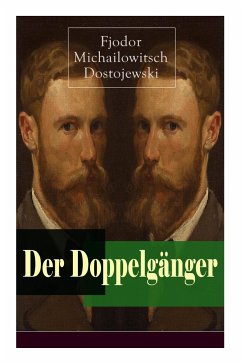 Fjodor Michailowitsch Dostojewski

Der Doppelgänger